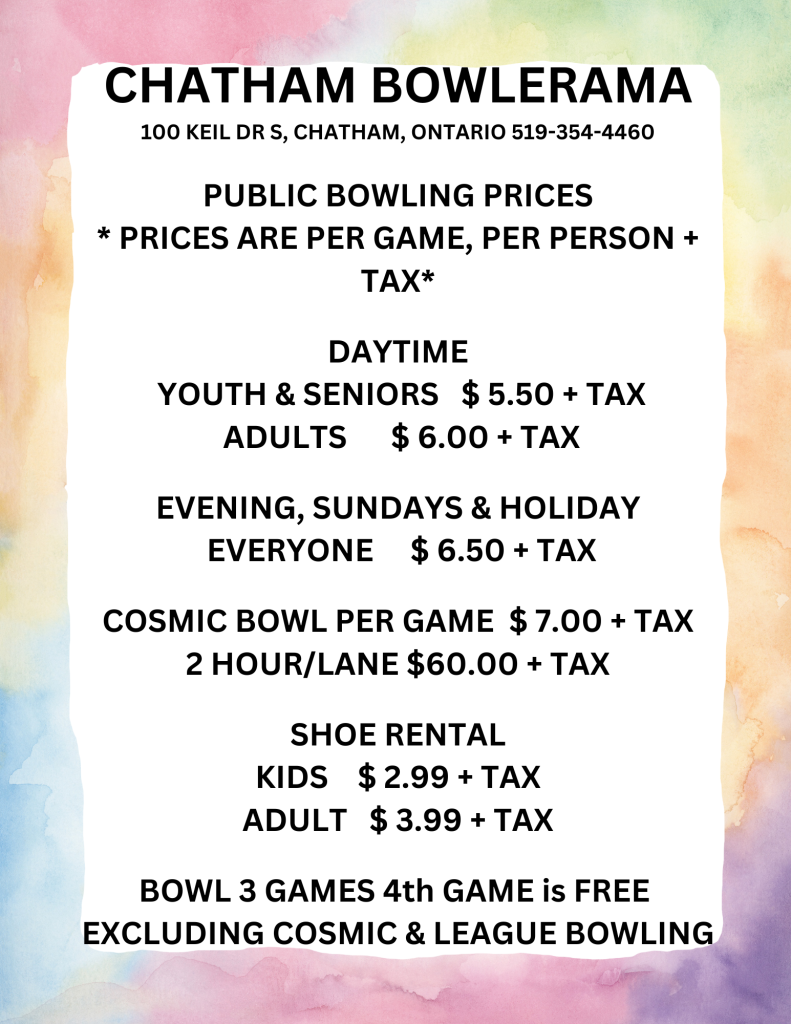 CHATHAM BOWLERAMA
100 KEIL DR S, CHATHAM, ONTARIO 519-354-4460

PUBLIC BOWLING PRICES
* PRICES ARE PER GAME, PER PERSON + TAX*

DAYTIME
YOUTH & SENIORS $ 5.50 + TAX
ADULTS $ 6.00 + TAX

EVENING, SUNDAYS & HOLIDAY
EVERYONE $ 6.50 + TAX

COSMIC BOWL PER GAME $ 7.00 + TAX
2 HOUR/LANE $60.00 + TAX

SHOE RENTAL
KIDS $ 2.99 + TAX
ADULT $ 3.99 + TAX

BOWL 3 GAMES 4th GAME is FREE
EXCLUDING COSMIC & LEAGUE BOWLING